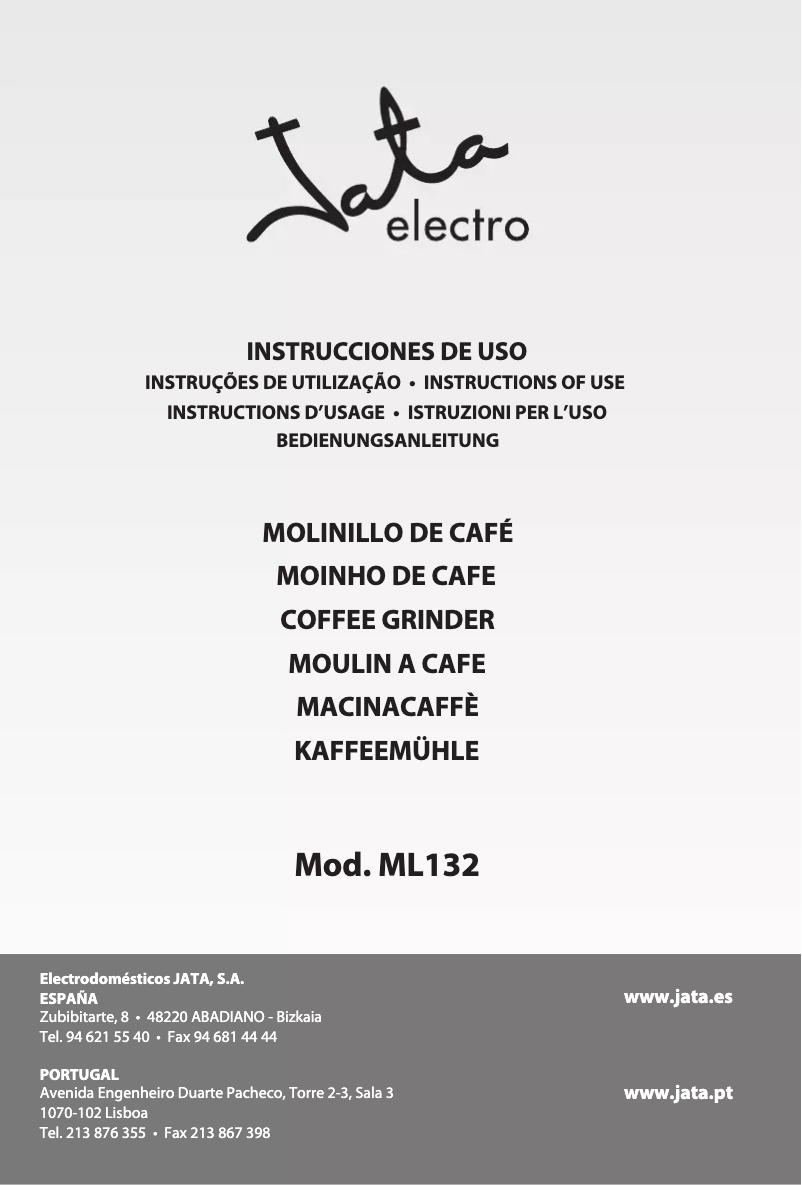 Jata electro

INSTRUCCIONES DE USO
INSTRUÇÕES DE UTILIZAÇÃO • INSTRUCTIONS OF USE
INSTRUCTIONS D'USAGE • ISTRUZIONI PER L'USO
BEDIENUNGSANLEITUNG

MOLINILLO DE CAFÉ
MOINHO DE CAFE
COFFEE GRINDER
MOULIN A CAFE
MACINACAFFÈ
KAFFEEMÜHLE

Mod. ML132

Electrodomésticos JATA, S.A.
ESPAÑA
Zubibitarte, 8 • 48220 ABADIANO - Bizkaia
Tel. 94 621 55 40 • Fax 94 681 44 44

www.jata.es

PORTUGAL
Avenida Engenheiro Duarte Pacheco, Torre 2-3, Sala 3
1070-102 Lisboa
Tel. 213 876 355 • Fax 213 867 398

www.jata.pt